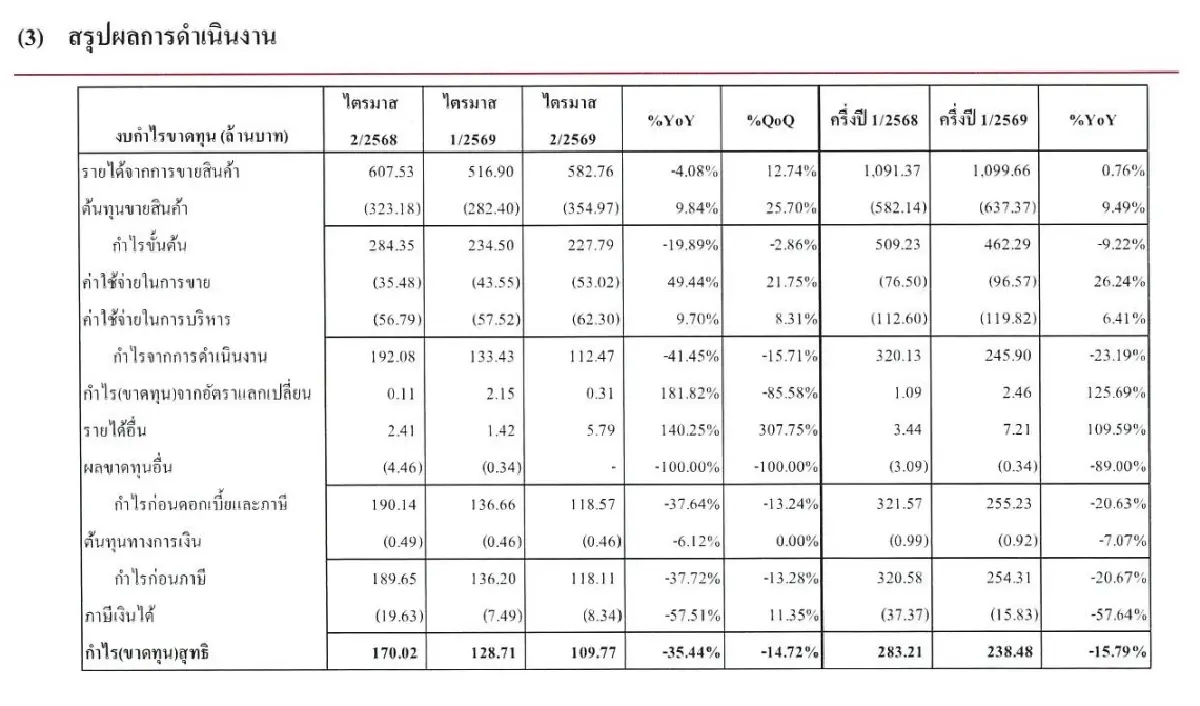 (3) สรุปผลการดำเนินงาน

| งบกำไรขาดทุน (ล้านบาท) | ไตรมาส 2/2568 | ไตรมาส 1/2569 | ไตรมาส 2/2569 | %YoY | %QoQ | ครึ่งปี 1/2568 | ครึ่งปี 1/2569 | %YoY |
|---|---|---|---|---|---|---|---|---|
| รายได้จากการขายสินค้า | 607.53 | 516.90 | 582.76 | -4.08% | 12.74% | 1,091.37 | 1,099.66 | 0.76% |
| ต้นทุนขายสินค้า | (323.18) | (282.40) | (354.97) | 9.84% | 25.70% | (582.14) | (637.37) | 9.49% |
| กำไรขั้นต้น | 284.35 | 234.50 | 227.79 | -19.89% | -2.86% | 509.23 | 462.29 | -9.22% |
| ค่าใช้จ่ายในการขาย | (35.48) | (43.55) | (53.02) | 49.44% | 21.75% | (76.50) | (96.57) | 26.24% |
| ค่าใช้จ่ายในการบริหาร | (56.79) | (57.52) | (62.30) | 9.70% | 8.31% | (112.60) | (119.82) | 6.41% |
| กำไรจากการดำเนินงาน | 192.08 | 133.43 | 112.47 | -41.45% | -15.71% | 320.13 | 245.90 | -23.19% |
| กำไร(ขาดทุน)จากอัตราแลกเปลี่ยน | 0.11 | 2.15 | 0.31 | 181.82% | -85.58% | 1.09 | 2.46 | 125.69% |
| รายได้อื่น | 2.41 | 1.42 | 5.79 | 140.25% | 307.75% | 3.44 | 7.21 | 109.59% |
| ผลขาดทุนอื่น | (4.46) | (0.34) | - | -100.00% | -100.00% | (3.09) | (0.34) | -89.00% |
| กำไรก่อนดอกเบี้ยและภาษี | 190.14 | 136.66 | 118.57 | -37.64% | -13.24% | 321.57 | 255.23 | -20.63% |
| ต้นทุนทางการเงิน | (0.49) | (0.46) | (0.46) | -6.12% | 0.00% | (0.99) | (0.92) | -7.07% |
| กำไรก่อนภาษี | 189.65 | 136.20 | 118.11 | -37.72% | -13.28% | 320.58 | 254.31 | -20.67% |
| ภาษีเงินได้ | (19.63) | (7.49) | (8.34) | -57.51% | 11.35% | (37.37) | (15.83) | -57.64% |
| กำไร(ขาดทุน)สุทธิ | 170.02 | 128.71 | 109.77 | -35.44% | -14.72% | 283.21 | 238.48 | -15.79% |